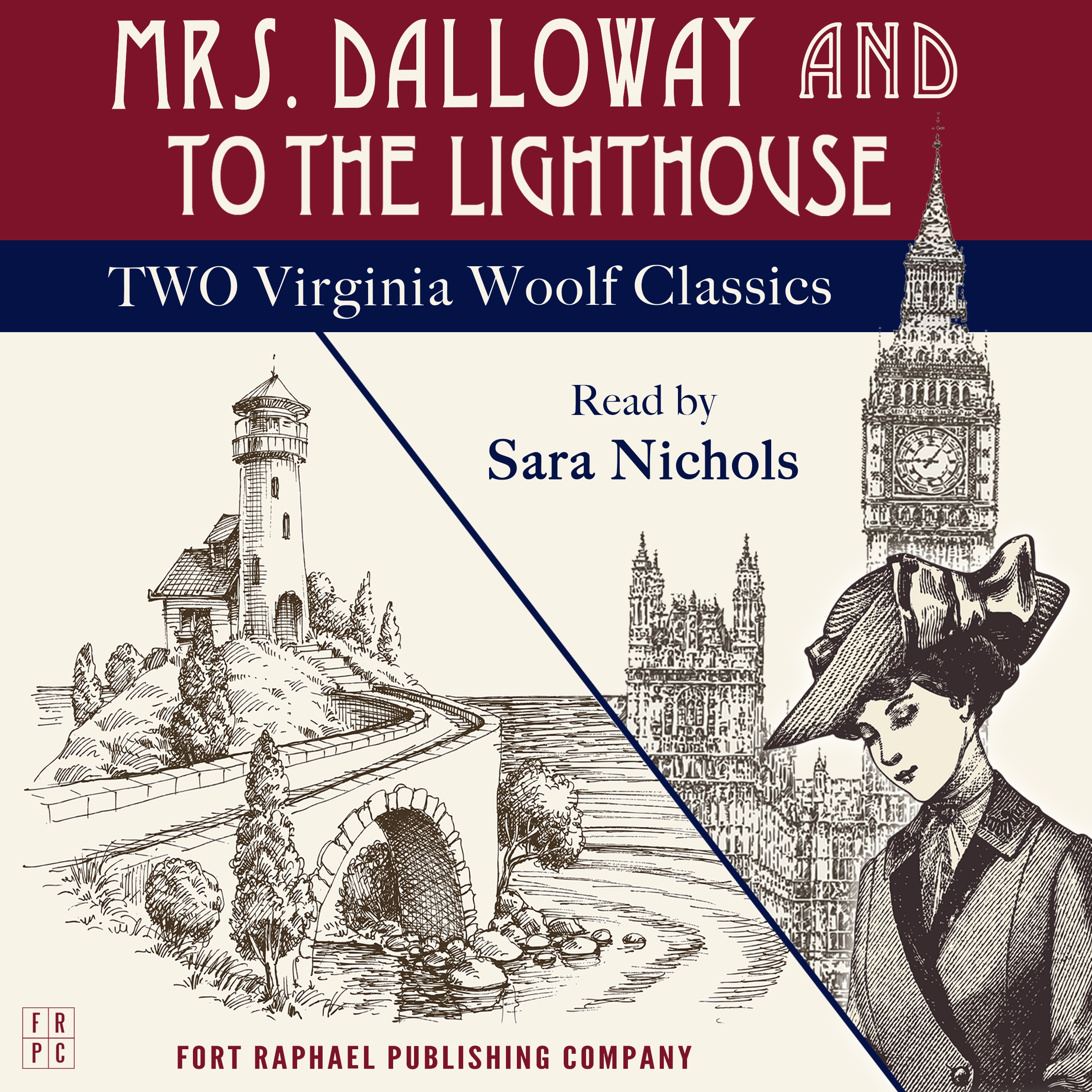 MRS. DALLOWAY AND TO THE LIGHTHOUSE

TWO Virginia Woolf Classics

Read by
Sara Nichols

F R
P C

FORT RAPHAEL PUBLISHING COMPANY